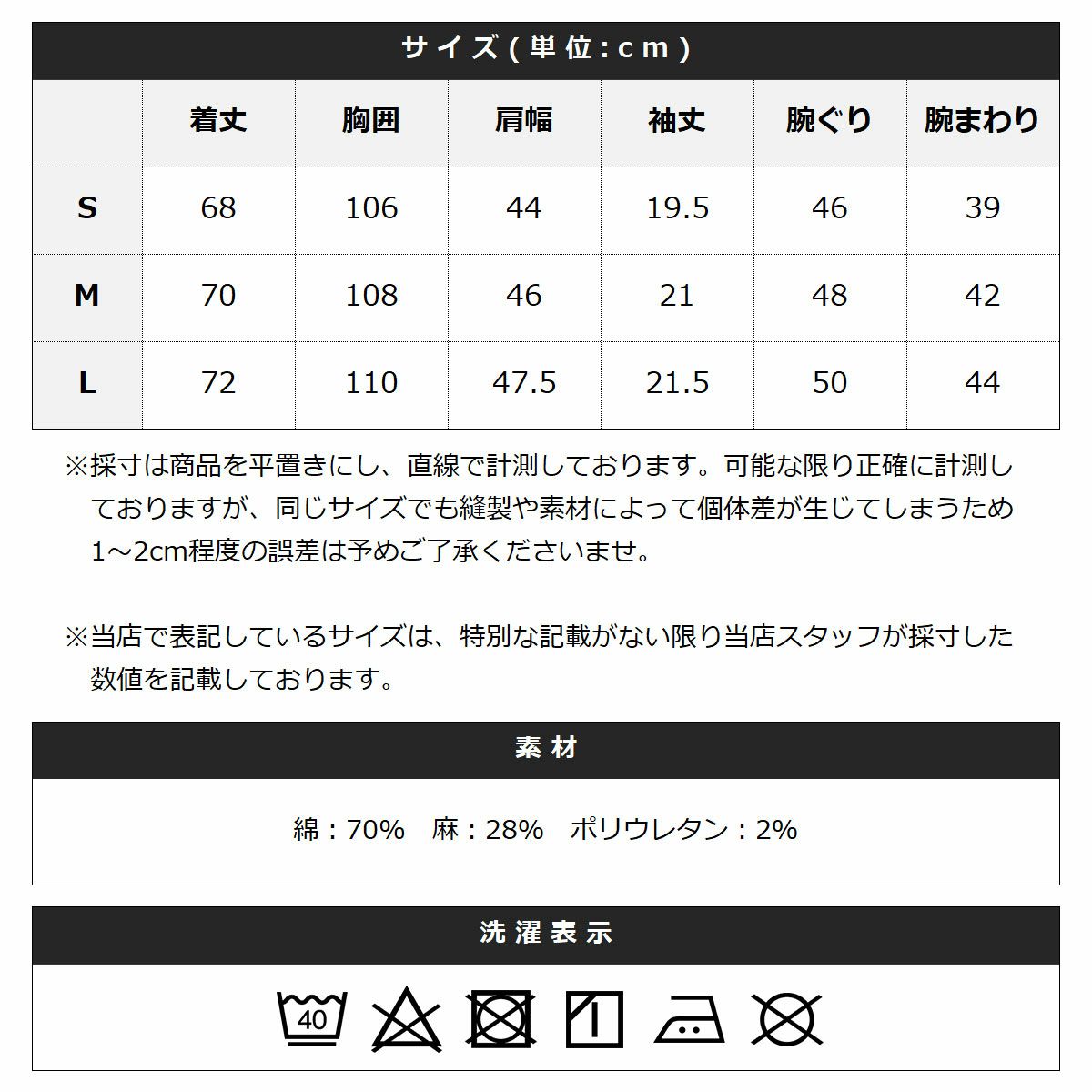 サイズ(単位:cm)

|  | 着丈 | 胸囲 | 肩幅 | 袖丈 | 腕ぐり | 腕まわり |
|---|---|---|---|---|---|---|
| S | 68 | 106 | 44 | 19.5 | 46 | 39 |
| M | 70 | 108 | 46 | 21 | 48 | 42 |
| L | 72 | 110 | 47.5 | 21.5 | 50 | 44 |

※採寸は商品を平置きにし、直線で計測しております。可能な限り正確に計測しておりますが、同じサイズでも縫製や素材によって個体差が生じてしまうため1～2cm程度の誤差は予めご了承くださいませ。

※当店で表記しているサイズは、特別な記載がない限り当店スタッフが採寸した数値を記載しております。

素材

綿：70%　麻：28%　ポリウレタン：2%

洗濯表示

40